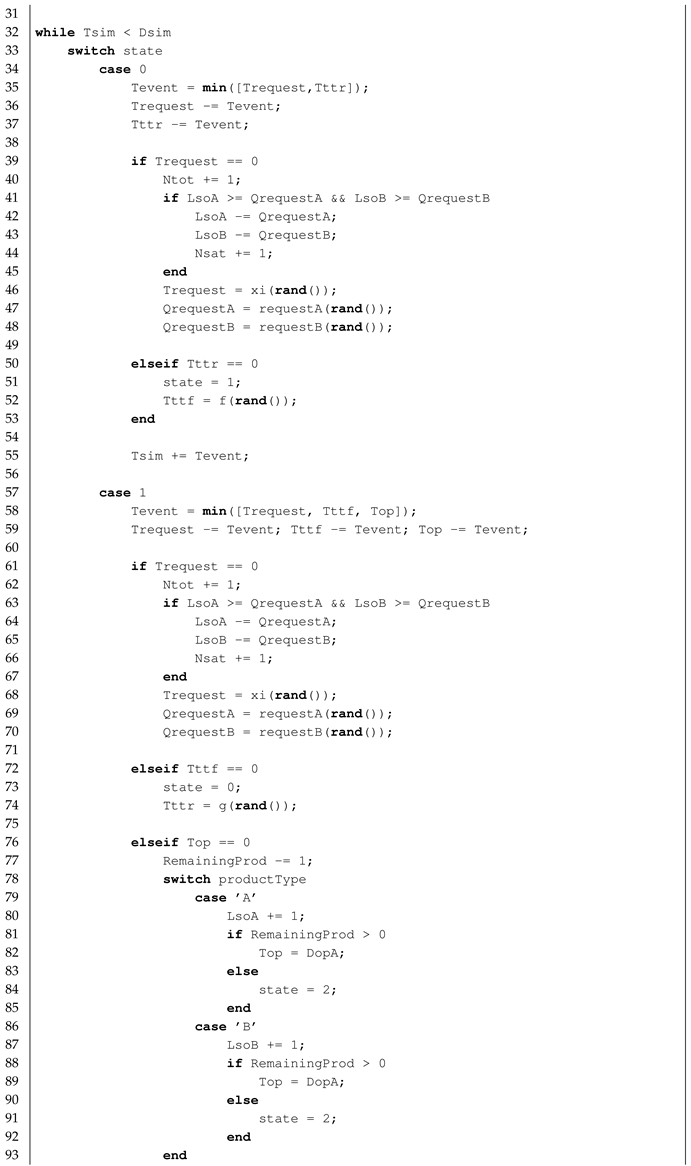 31
32 while Tsim < Dsim
33     switch state
34         case 0
35             Tevent = min([Trequest,Tttr]);
36             Trequest -= Tevent;
37             Tttr -= Tevent;
38
39             if Trequest == 0
40                 Ntot += 1;
41                 if LsoA >= QrequestA && LsoB >= QrequestB
42                     LsoA -= QrequestA;
43                     LsoB -= QrequestB;
44                     Nsat += 1;
45                 end
46                 Trequest = xi(rand());
47                 QrequestA = requestA(rand());
48                 QrequestB = requestB(rand());
49
50             elseif Tttr == 0
51                 state = 1;
52                 Tttf = f(rand());
53             end
54
55             Tsim += Tevent;
56
57         case 1
58             Tevent = min([Trequest, Tttf, Top]);
59             Trequest -= Tevent; Tttf -= Tevent; Top -= Tevent;
60
61             if Trequest == 0
62                 Ntot += 1;
63                 if LsoA >= QrequestA && LsoB >= QrequestB
64                     LsoA -= QrequestA;
65                     LsoB -= QrequestB;
66                     Nsat += 1;
67                 end
68                 Trequest = xi(rand());
69                 QrequestA = requestA(rand());
70                 QrequestB = requestB(rand());
71
72             elseif Tttf == 0
73                 state = 0;
74                 Tttr = g(rand());
75
76             elseif Top == 0
77                 RemainingProd -= 1;
78                 switch productType
79                     case 'A'
80                         LsoA += 1;
81                         if RemainingProd > 0
82                             Top = DopA;
83                         else
84                             state = 2;
85                         end
86                     case 'B'
87                         LsoB += 1;
88                         if RemainingProd > 0
89                             Top = DopA;
90                         else
91                             state = 2;
92                         end
93                 end